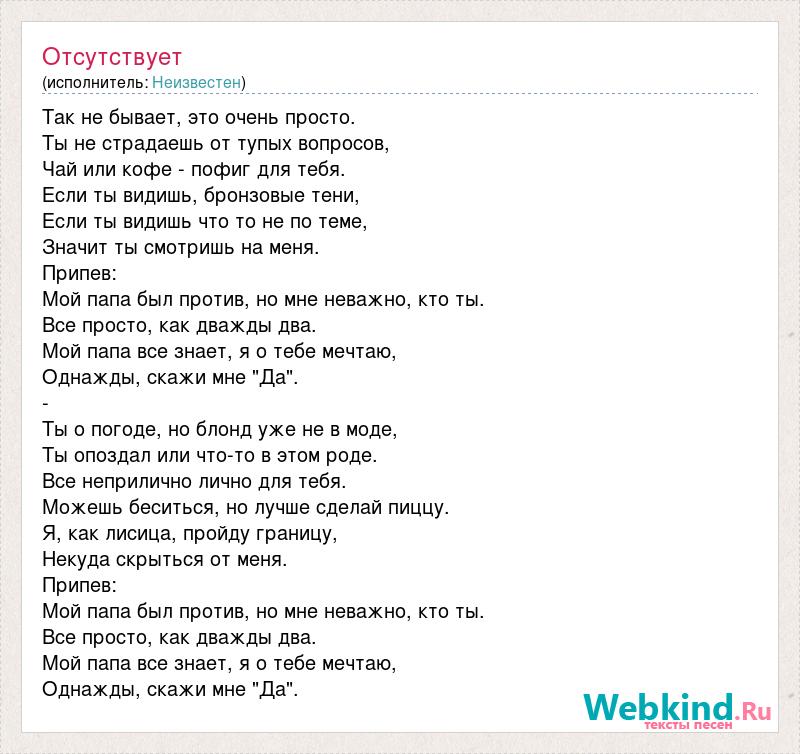 Отсутствует
(исполнитель: Неизвестен)

Так не бывает, это очень просто.
Ты не страдаешь от тупых вопросов,
Чай или кофе - пофиг для тебя.
Если ты видишь, бронзовые тени,
Если ты видишь что то не по теме,
Значит ты смотришь на меня.
Припев:
Мой папа был против, но мне неважно, кто ты.
Все просто, как дважды два.
Мой папа все знает, я о тебе мечтаю,
Однажды, скажи мне "Да".
-
Ты о погоде, но блонд уже не в моде,
Ты опоздал или что-то в этом роде.
Все неприлично лично для тебя.
Можешь беситься, но лучше сделай пиццу.
Я, как лисица, пройду границу,
Некуда скрыться от меня.
Припев:
Мой папа был против, но мне неважно, кто ты.
Все просто, как дважды два.
Мой папа все знает, я о тебе мечтаю,
Однажды, скажи мне "Да".

Webkind.Ru
тексты песен